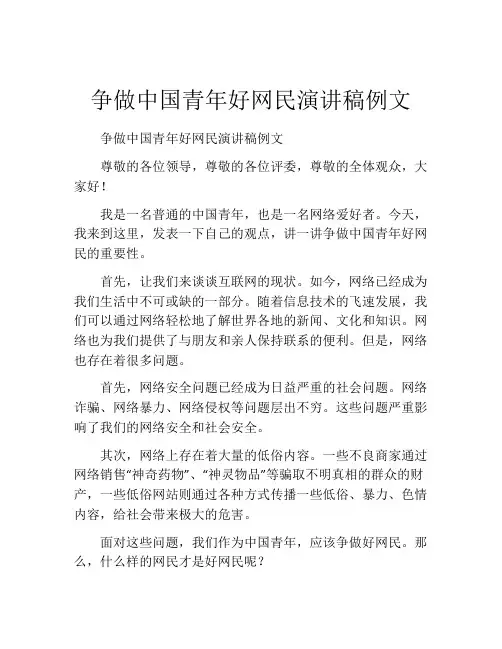 争做中国青年好网民演讲稿例文

争做中国青年好网民演讲稿例文

尊敬的各位领导，尊敬的各位评委，尊敬的全体观众，大家好！

我是一名普通的中国青年，也是一名网络爱好者。今天，我来到这里，发表一下自己的观点，讲一讲争做中国青年好网民的重要性。

首先，让我们来谈谈互联网的现状。如今，网络已经成为我们生活中不可或缺的一部分。随着信息技术的飞速发展，我们可以通过网络轻松地了解世界各地的新闻、文化和知识。网络也为我们提供了与朋友和亲人保持联系的便利。但是，网络也存在着很多问题。

首先，网络安全问题已经成为日益严重的社会问题。网络诈骗、网络暴力、网络侵权等问题层出不穷。这些问题严重影响了我们的网络安全和社会安全。

其次，网络上存在着大量的低俗内容。一些不良商家通过网络销售“神奇药物”、“神灵物品”等骗取不明真相的群众的财产，一些低俗网站则通过各种方式传播一些低俗、暴力、色情内容，给社会带来极大的危害。

面对这些问题，我们作为中国青年，应该争做好网民。那么，什么样的网民才是好网民呢？